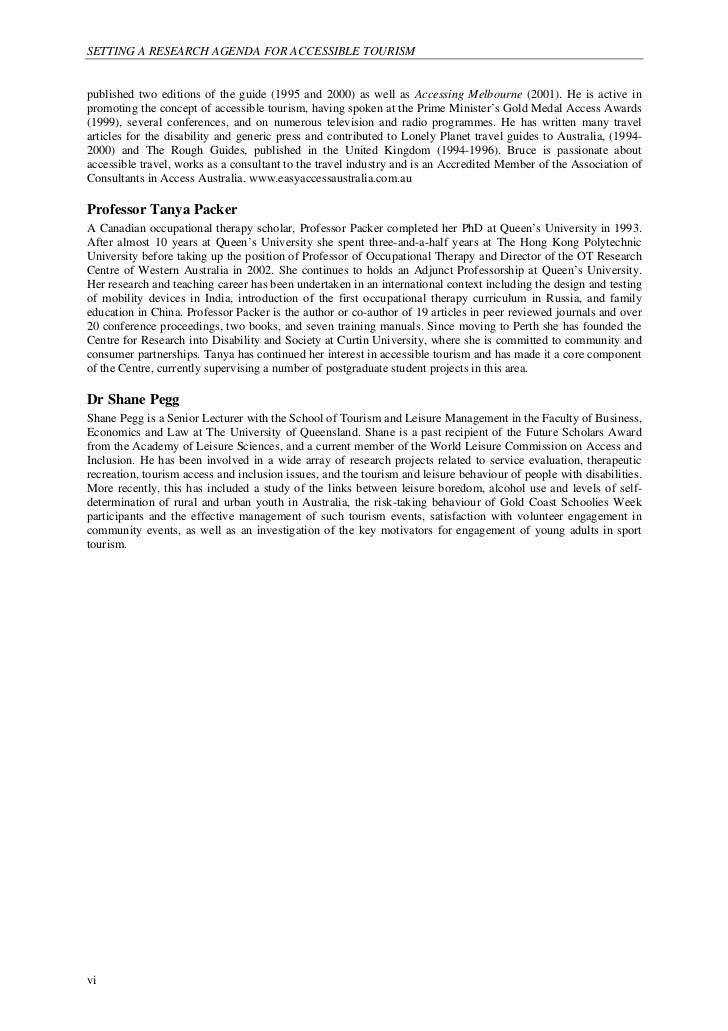 SETTING A RESEARCH AGENDA FOR ACCESSIBLE TOURISM

published two editions of the guide (1995 and 2000) as well as Accessing Melbourne (2001). He is active in promoting the concept of accessible tourism, having spoken at the Prime Minister's Gold Medal Access Awards (1999), several conferences, and on numerous television and radio programmes. He has written many travel articles for the disability and generic press and contributed to Lonely Planet travel guides to Australia, (1994-2000) and The Rough Guides, published in the United Kingdom (1994-1996). Bruce is passionate about accessible travel, works as a consultant to the travel industry and is an Accredited Member of the Association of Consultants in Access Australia. www.easyaccessaustralia.com.au

Professor Tanya Packer

A Canadian occupational therapy scholar, Professor Packer completed her PhD at Queen's University in 1993. After almost 10 years at Queen's University she spent three-and-a-half years at The Hong Kong Polytechnic University before taking up the position of Professor of Occupational Therapy and Director of the OT Research Centre of Western Australia in 2002. She continues to holds an Adjunct Professorship at Queen's University. Her research and teaching career has been undertaken in an international context including the design and testing of mobility devices in India, introduction of the first occupational therapy curriculum in Russia, and family education in China. Professor Packer is the author or co-author of 19 articles in peer reviewed journals and over 20 conference proceedings, two books, and seven training manuals. Since moving to Perth she has founded the Centre for Research into Disability and Society at Curtin University, where she is committed to community and consumer partnerships. Tanya has continued her interest in accessible tourism and has made it a core component of the Centre, currently supervising a number of postgraduate student projects in this area.

Dr Shane Pegg

Shane Pegg is a Senior Lecturer with the School of Tourism and Leisure Management in the Faculty of Business, Economics and Law at The University of Queensland. Shane is a past recipient of the Future Scholars Award from the Academy of Leisure Sciences, and a current member of the World Leisure Commission on Access and Inclusion. He has been involved in a wide array of research projects related to service evaluation, therapeutic recreation, tourism access and inclusion issues, and the tourism and leisure behaviour of people with disabilities. More recently, this has included a study of the links between leisure boredom, alcohol use and levels of self-determination of rural and urban youth in Australia, the risk-taking behaviour of Gold Coast Schoolies Week participants and the effective management of such tourism events, satisfaction with volunteer engagement in community events, as well as an investigation of the key motivators for engagement of young adults in sport tourism.

vi